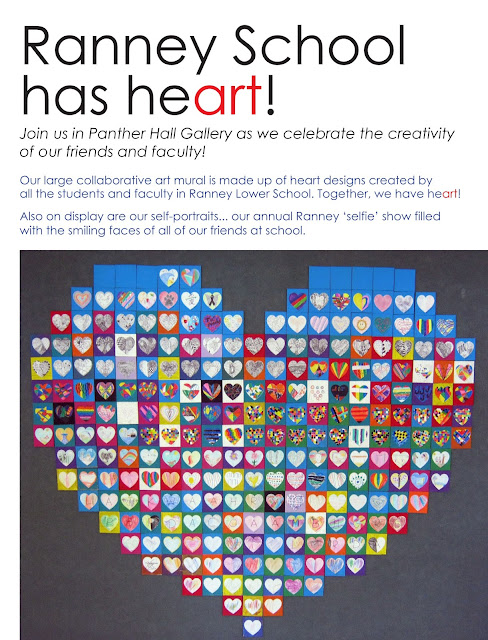 Ranney School has heart!

Join us in Panther Hall Gallery as we celebrate the creativity of our friends and faculty!

Our large collaborative art mural is made up of heart designs created by all the students and faculty in Ranney Lower School. Together, we have heart!

Also on display are our self-portraits... our annual Ranney 'selfie' show filled with the smiling faces of all of our friends at school.